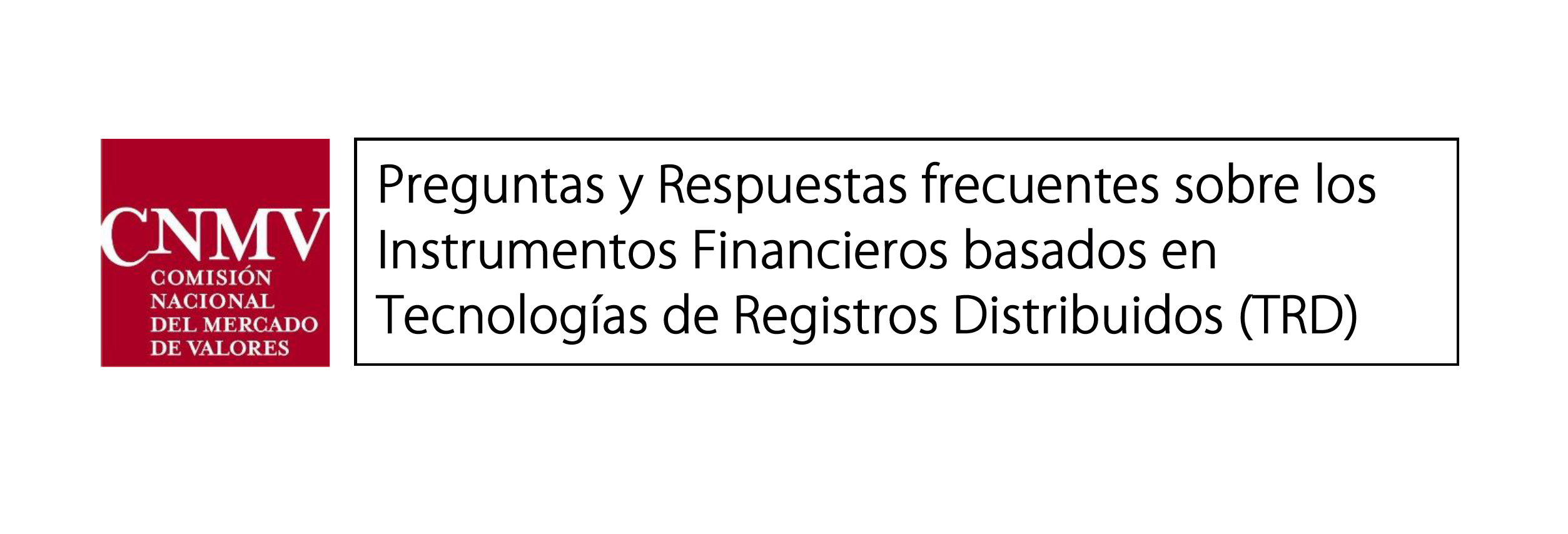 CNMV
COMISIÓN NACIONAL DEL MERCADO DE VALORES

Preguntas y Respuestas frecuentes sobre los Instrumentos Financieros basados en Tecnologías de Registros Distribuidos (TRD)